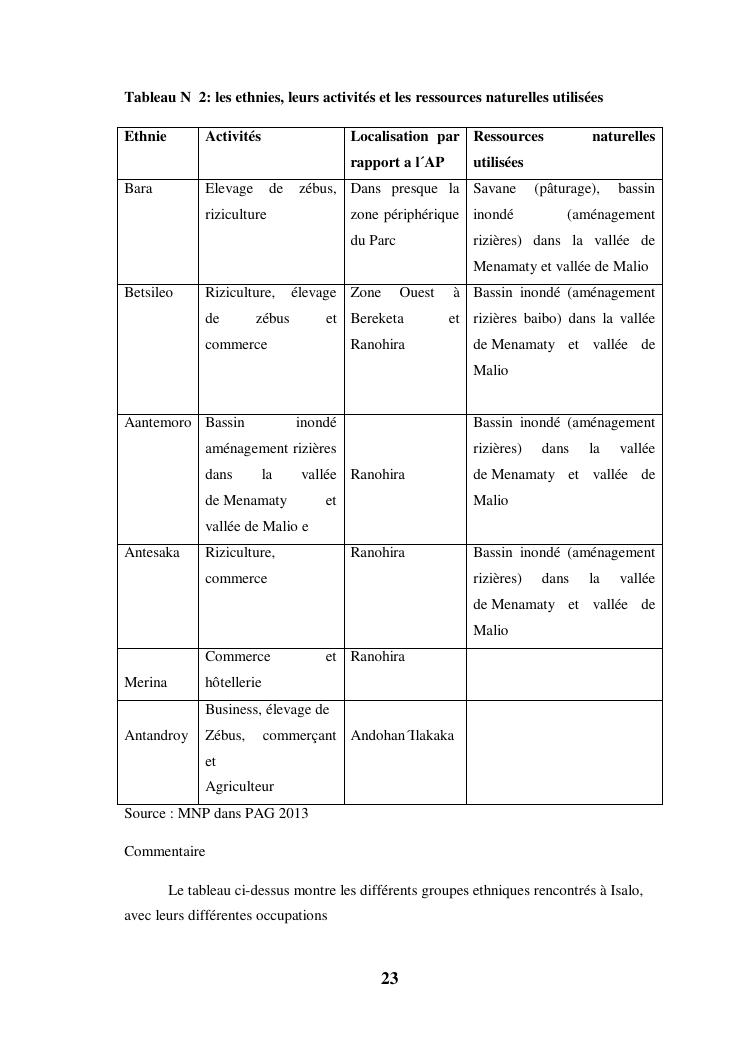 Tableau N 2: les ethnies, leurs activités et les ressources naturelles utilisées

| Ethnie | Activités | Localisation par rapport a l´AP | Ressources naturelles utilisées |
|---|---|---|---|
| Bara | Elevage de zébus, riziculture | Dans presque la zone périphérique du Parc | Savane (pâturage), bassin inondé (aménagement rizières) dans la vallée de Menamaty et vallée de Malio |
| Betsileo | Riziculture, élevage de zébus et commerce | Zone Ouest à Bereketa et Ranohira | Bassin inondé (aménagement rizières baibo) dans la vallée de Menamaty et vallée de Malio |
| Aantemoro | Bassin inondé aménagement rizières dans la vallée de Menamaty et vallée de Malio e | Ranohira | Bassin inondé (aménagement rizières) dans la vallée de Menamaty et vallée de Malio |
| Antesaka | Riziculture, commerce | Ranohira | Bassin inondé (aménagement rizières) dans la vallée de Menamaty et vallée de Malio |
| Merina | Commerce et hôtellerie | Ranohira | |
| Antandroy | Business, élevage de Zébus, commerçant et Agriculteur | Andohan΄Ilakaka | |

Source : MNP dans PAG 2013

Commentaire

Le tableau ci-dessus montre les différents groupes ethniques rencontrés à Isalo, avec leurs différentes occupations

23